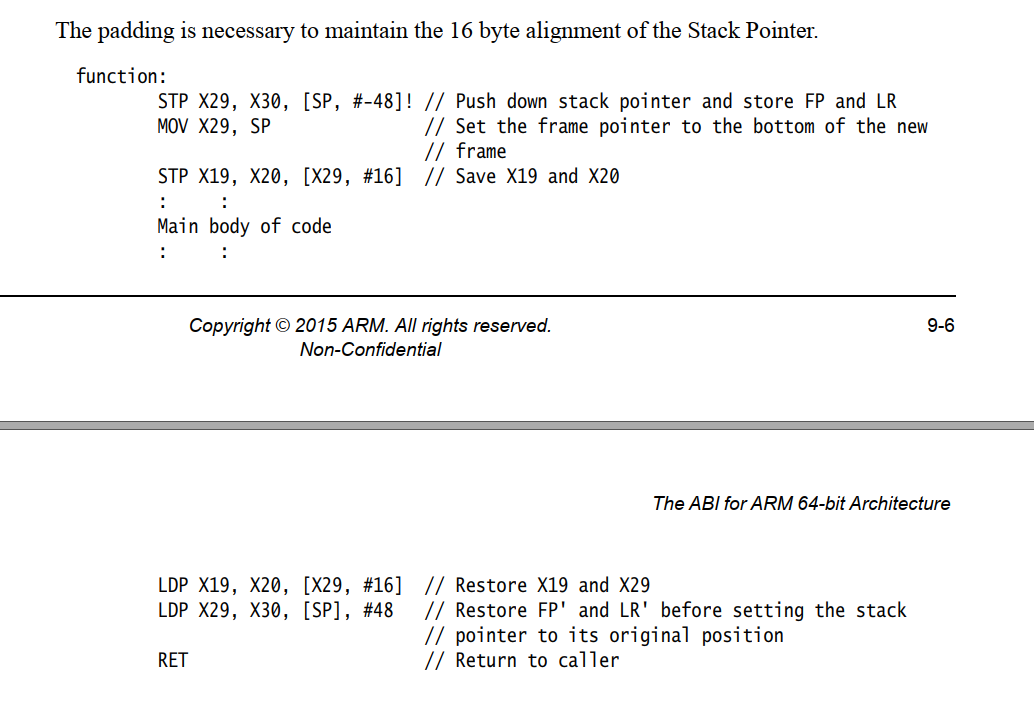 The padding is necessary to maintain the 16 byte alignment of the Stack Pointer.

function:
STP X29, X30, [SP, #-48]! // Push down stack pointer and store FP and LR
MOV X29, SP // Set the frame pointer to the bottom of the new
// frame
STP X19, X20, [X29, #16] // Save X19 and X20
: :
Main body of code
: :

Copyright © 2015 ARM. All rights reserved.
Non-Confidential

9-6

The ABI for ARM 64-bit Architecture

LDP X19, X20, [X29, #16] // Restore X19 and X29
LDP X29, X30, [SP], #48 // Restore FP' and LR' before setting the stack
// pointer to its original position
RET // Return to caller